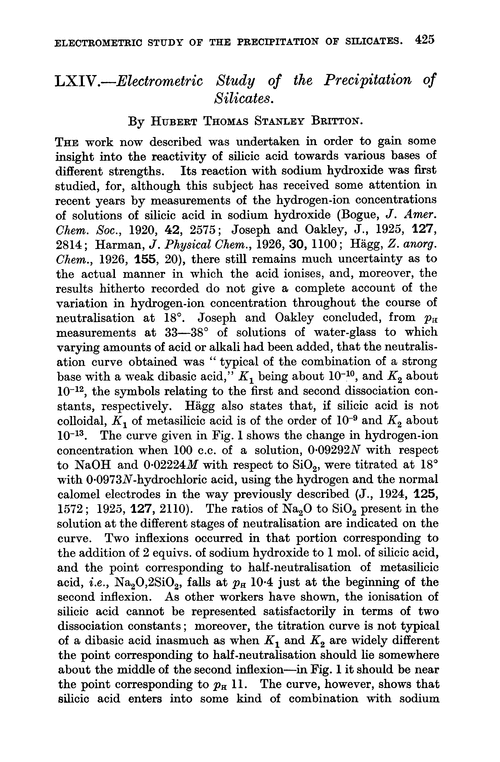 ELECTROMETRIC STUDY OF THE PRECIPITATION OF SILICATES. 425

LXIV.—Electrometric Study of the Precipitation of Silicates.

By Hubert Thomas Stanley Britton.

The work now described was undertaken in order to gain some insight into the reactivity of silicic acid towards various bases of different strengths. Its reaction with sodium hydroxide was first studied, for, although this subject has received some attention in recent years by measurements of the hydrogen-ion concentrations of solutions of silicic acid in sodium hydroxide (Bogue, J. Amer. Chem. Soc., 1920, 42, 2575; Joseph and Oakley, J., 1925, 127, 2814; Harman, J. Physical Chem., 1926, 30, 1100; Hägg, Z. anorg. Chem., 1926, 155, 20), there still remains much uncertainty as to the actual manner in which the acid ionises, and, moreover, the results hitherto recorded do not give a complete account of the variation in hydrogen-ion concentration throughout the course of neutralisation at 18°. Joseph and Oakley concluded, from $p_H$ measurements at 33—38° of solutions of water-glass to which varying amounts of acid or alkali had been added, that the neutralisation curve obtained was "typical of the combination of a strong base with a weak dibasic acid," $K_1$ being about $10^{-10}$, and $K_2$ about $10^{-12}$, the symbols relating to the first and second dissociation constants, respectively. Hägg also states that, if silicic acid is not colloidal, $K_1$ of metasilicic acid is of the order of $10^{-9}$ and $K_2$ about $10^{-13}$. The curve given in Fig. 1 shows the change in hydrogen-ion concentration when 100 c.c. of a solution, 0·09292$N$ with respect to NaOH and 0·02224$M$ with respect to $SiO_2$, were titrated at 18° with 0·0973$N$-hydrochloric acid, using the hydrogen and the normal calomel electrodes in the way previously described (J., 1924, 125, 1572; 1925, 127, 2110). The ratios of $Na_2O$ to $SiO_2$ present in the solution at the different stages of neutralisation are indicated on the curve. Two inflexions occurred in that portion corresponding to the addition of 2 equivs. of sodium hydroxide to 1 mol. of silicic acid, and the point corresponding to half-neutralisation of metasilicic acid, i.e., $Na_2O,2SiO_2$, falls at $p_H$ 10·4 just at the beginning of the second inflexion. As other workers have shown, the ionisation of silicic acid cannot be represented satisfactorily in terms of two dissociation constants; moreover, the titration curve is not typical of a dibasic acid inasmuch as when $K_1$ and $K_2$ are widely different the point corresponding to half-neutralisation should lie somewhere about the middle of the second inflexion—in Fig. 1 it should be near the point corresponding to $p_H$ 11. The curve, however, shows that silicic acid enters into some kind of combination with sodium